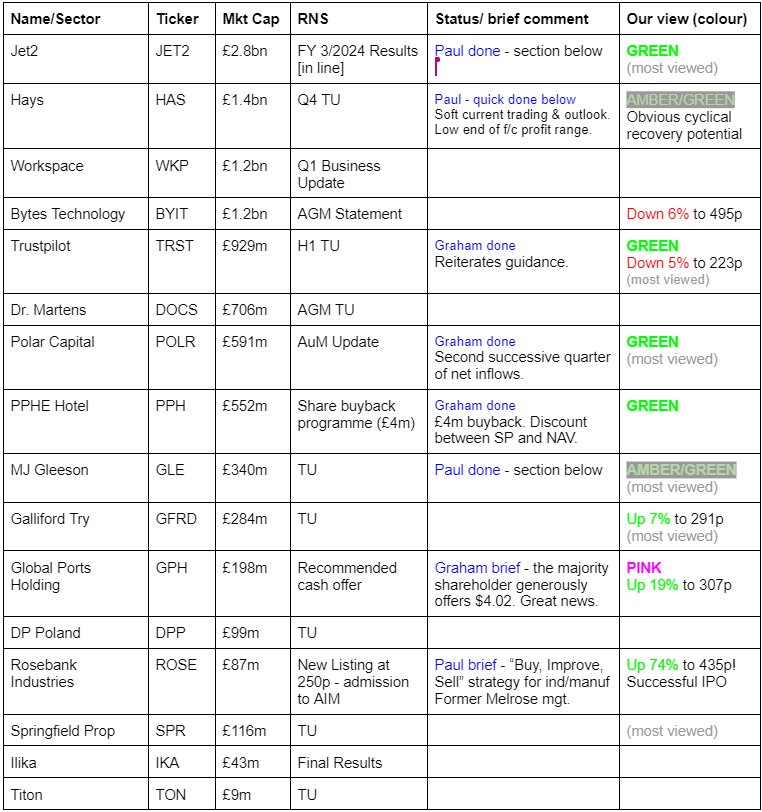 | Name/Sector | Ticker | Mkt Cap | RNS | Status/ brief comment | Our view (colour) |
|---|---|---|---|---|---|
| Jet2 | JET2 | £2.8bn | FY 3/2024 Results [in line] | Paul done - section below | GREEN (most viewed) |
| Hays | HAS | £1.4bn | Q4 TU | Paul - quick done below Soft current trading & outlook. Low end of f/c profit range. | AMBER/GREEN Obvious cyclical recovery potential |
| Workspace | WKP | £1.2bn | Q1 Business Update | | |
| Bytes Technology | BYIT | £1.2bn | AGM Statement | | Down 6% to 495p |
| Trustpilot | TRST | £929m | H1 TU | Graham done Reiterates guidance. | GREEN Down 5% to 223p (most viewed) |
| Dr. Martens | DOCS | £706m | AGM TU | | |
| Polar Capital | POLR | £591m | AuM Update | Graham done Second successive quarter of net inflows. | GREEN (most viewed) |
| PPHE Hotel | PPH | £552m | Share buyback programme (£4m) | Graham done £4m buyback. Discount between SP and NAV. | GREEN |
| MJ Gleeson | GLE | £340m | TU | Paul done - section below | AMBER/GREEN (most viewed) |
| Galliford Try | GFRD | £284m | TU | | Up 7% to 291p (most viewed) |
| Global Ports Holding | GPH | £198m | Recommended cash offer | Graham brief - the majority shareholder generously offers $4.02. Great news. | PINK Up 19% to 307p |
| DP Poland | DPP | £99m | TU | | |
| Rosebank Industries | ROSE | £87m | New Listing at 250p - admission to AIM | Paul brief - “Buy, Improve, Sell” strategy for ind/manuf Former Melrose mgt. | Up 74% to 435p! Successful IPO |
| Springfield Prop | SPR | £116m | TU | | (most viewed) |
| Ilika | IKA | £43m | Final Results | | |
| Titon | TON | £9m | TU | | |